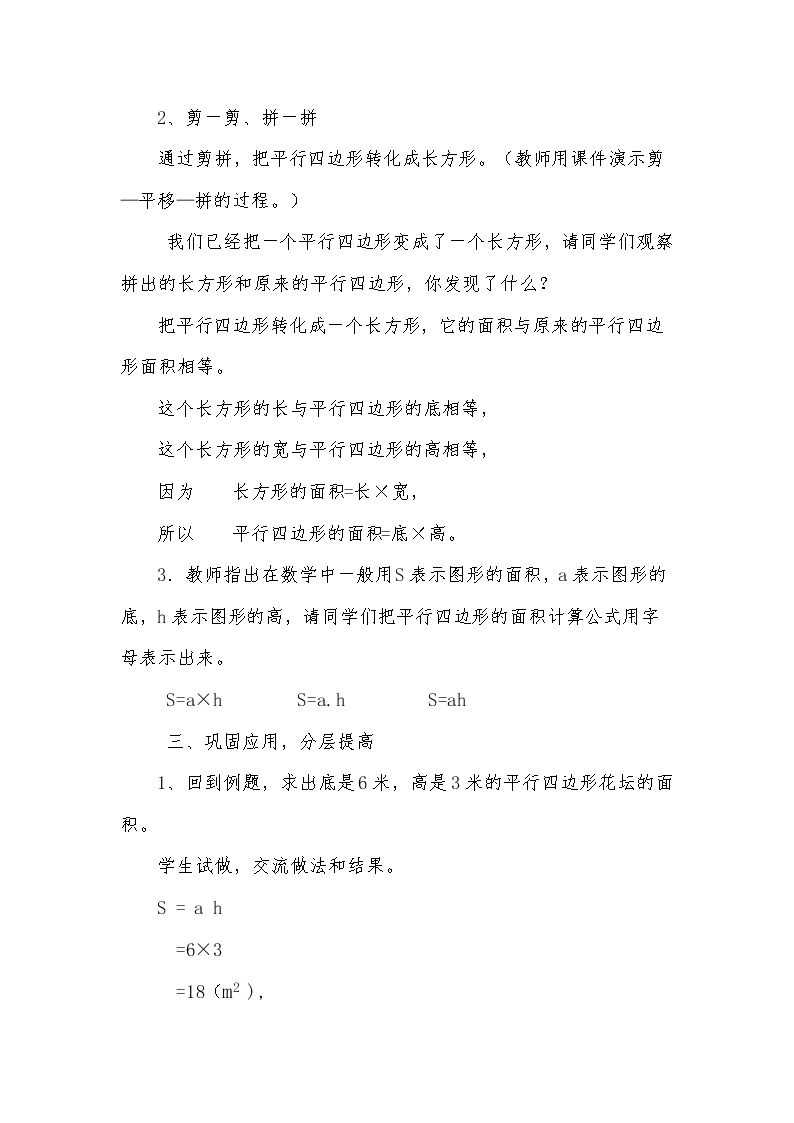 2、剪一剪、拼一拼

通过剪拼，把平行四边形转化成长方形。（教师用课件演示剪—平移—拼的过程。）

我们已经把一个平行四边形变成了一个长方形，请同学们观察拼出的长方形和原来的平行四边形，你发现了什么？

把平行四边形转化成一个长方形，它的面积与原来的平行四边形面积相等。

这个长方形的长与平行四边形的底相等，

这个长方形的宽与平行四边形的高相等，

因为 长方形的面积=长×宽，

所以 平行四边形的面积=底×高。

3．教师指出在数学中一般用S表示图形的面积，a表示图形的底，h表示图形的高，请同学们把平行四边形的面积计算公式用字母表示出来。

S=a×h S=a.h S=ah

三、巩固应用，分层提高

1、回到例题，求出底是6米，高是3米的平行四边形花坛的面积。

学生试做，交流做法和结果。

S = a h

=6×3

=18（$m^2$），